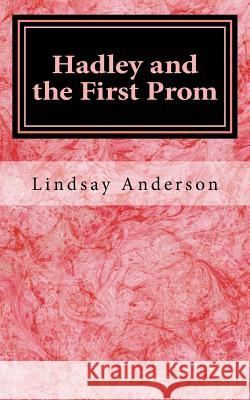 Hadley and the First Prom

Lindsay Anderson

Kraina Książek